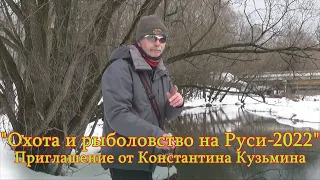 "Охота и рыболовство на Руси-2022"
Приглашение от Константина Кузьмина